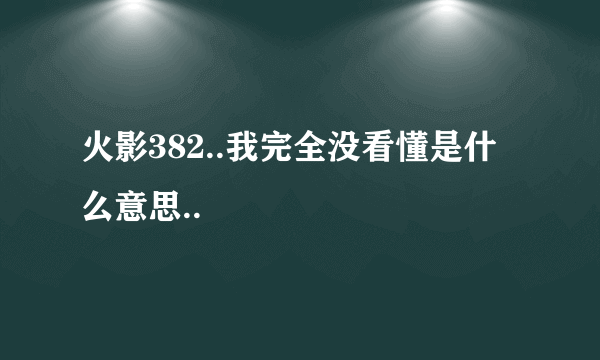 火影382..我完全没看懂是什么意思..